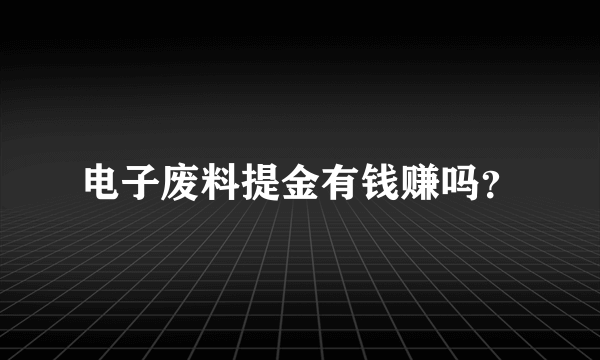 电子废料提金有钱赚吗?